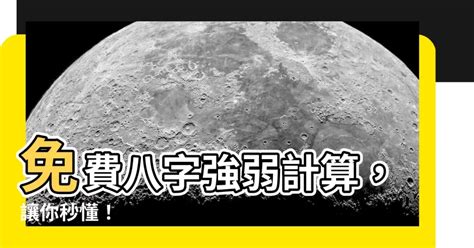 免費八字強弱計算，讓你秒懂！